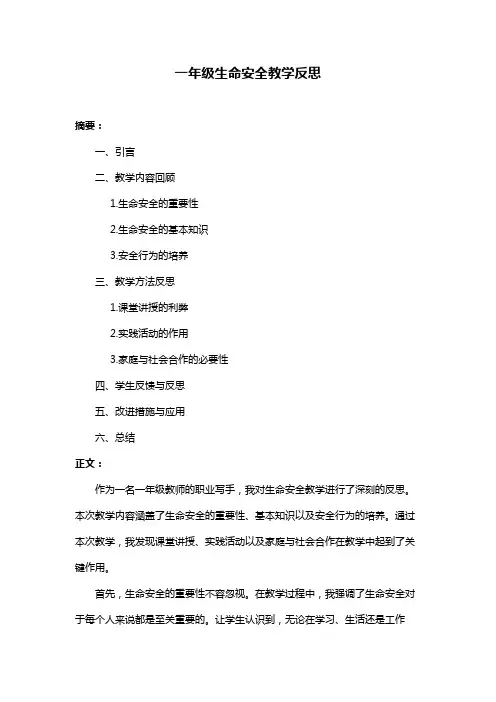 一年级生命安全教学反思

摘要：

一、引言

二、教学内容回顾

1.生命安全的重要性

2.生命安全的基本知识

3.安全行为的培养

三、教学方法反思

1.课堂讲授的利弊

2.实践活动的作用

3.家庭与社会合作的必要性

四、学生反馈与反思

五、改进措施与应用

六、总结

正文：

作为一名一年级教师的职业写手，我对生命安全教学进行了深刻的反思。本次教学内容涵盖了生命安全的重要性、基本知识以及安全行为的培养。通过本次教学，我发现课堂讲授、实践活动以及家庭与社会合作在教学中起到了关键作用。

首先，生命安全的重要性不容忽视。在教学过程中，我强调了生命安全对于每个人来说都是至关重要的。让学生认识到，无论在学习、生活还是工作